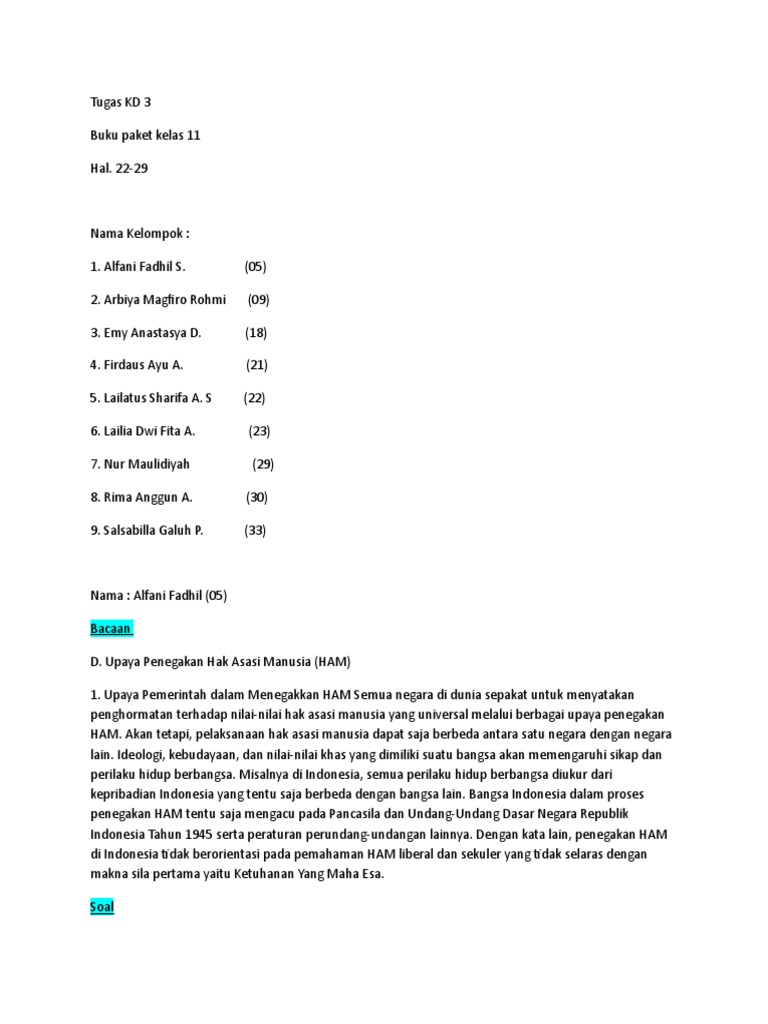 Tugas KD 3

Buku paket kelas 11

Hal. 22-29

Nama Kelompok :

1. Alfani Fadhil S. (05)

2. Arbiya Magfiro Rohmi (09)

3. Emy Anastasya D. (18)

4. Firdaus Ayu A. (21)

5. Lailatus Sharifa A. S (22)

6. Lailia Dwi Fita A. (23)

7. Nur Maulidiyah (29)

8. Rima Anggun A. (30)

9. Salsabilla Galuh P. (33)

Nama : Alfani Fadhil (05)

Bacaan

D. Upaya Penegakan Hak Asasi Manusia (HAM)

1. Upaya Pemerintah dalam Menegakkan HAM Semua negara di dunia sepakat untuk menyatakan penghormatan terhadap nilai-nilai hak asasi manusia yang universal melalui berbagai upaya penegakan HAM. Akan tetapi, pelaksanaan hak asasi manusia dapat saja berbeda antara satu negara dengan negara lain. Ideologi, kebudayaan, dan nilai-nilai khas yang dimiliki suatu bangsa akan memengaruhi sikap dan perilaku hidup berbangsa. Misalnya di Indonesia, semua perilaku hidup berbangsa diukur dari kepribadian Indonesia yang tentu saja berbeda dengan bangsa lain. Bangsa Indonesia dalam proses penegakan HAM tentu saja mengacu pada Pancasila dan Undang-Undang Dasar Negara Republik Indonesia Tahun 1945 serta peraturan perundang-undangan lainnya. Dengan kata lain, penegakan HAM di Indonesia tidak berorientasi pada pemahaman HAM liberal dan sekuler yang tidak selaras dengan makna sila pertama yaitu Ketuhanan Yang Maha Esa.

Soal